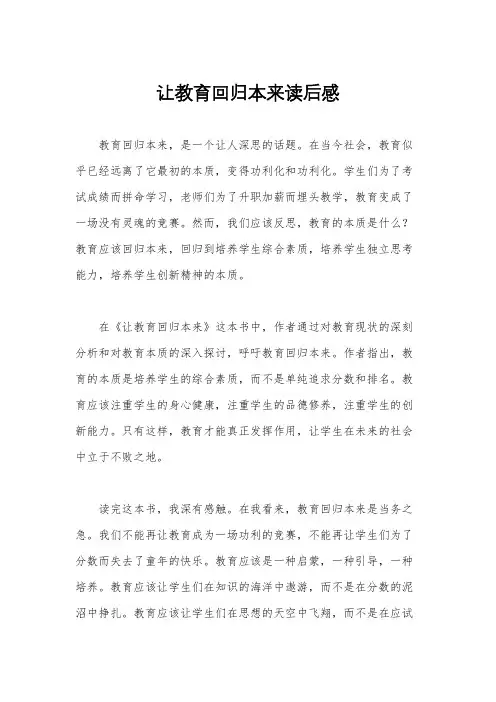 让教育回归本来读后感

教育回归本来，是一个让人深思的话题。在当今社会，教育似乎已经远离了它最初的本质，变得功利化和功利化。学生们为了考试成绩而拼命学习，老师们为了升职加薪而埋头教学，教育变成了一场没有灵魂的竞赛。然而，我们应该反思，教育的本质是什么？教育应该回归本来，回归到培养学生综合素质，培养学生独立思考能力，培养学生创新精神的本质。

在《让教育回归本来》这本书中，作者通过对教育现状的深刻分析和对教育本质的深入探讨，呼吁教育回归本来。作者指出，教育的本质是培养学生的综合素质，而不是单纯追求分数和排名。教育应该注重学生的身心健康，注重学生的品德修养，注重学生的创新能力。只有这样，教育才能真正发挥作用，让学生在未来的社会中立于不败之地。

读完这本书，我深有感触。在我看来，教育回归本来是当务之急。我们不能再让教育成为一场功利的竞赛，不能再让学生们为了分数而失去了童年的快乐。教育应该是一种启蒙，一种引导，一种培养。教育应该让学生们在知识的海洋中遨游，而不是在分数的泥沼中挣扎。教育应该让学生们在思想的天空中飞翔，而不是在应试